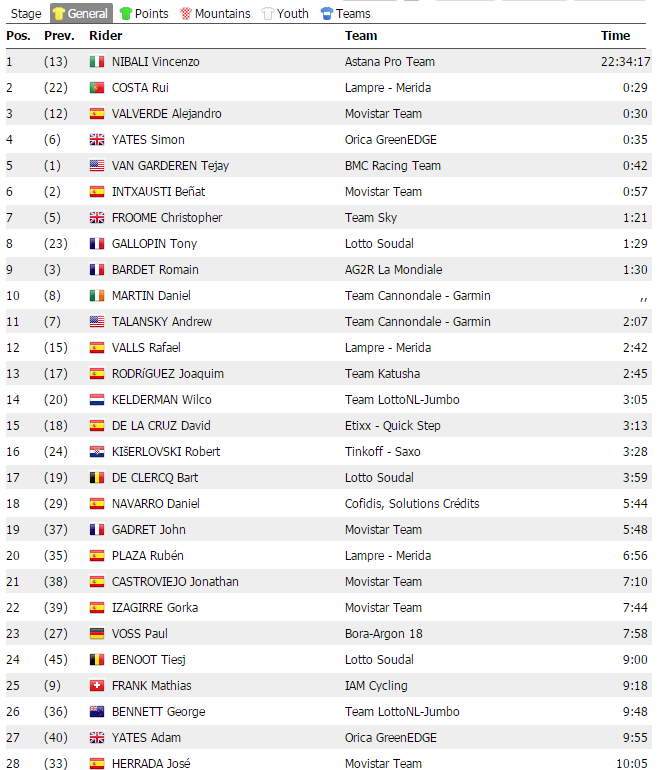 Stage General Points Mountains Youth Teams

| Pos. | Prev. | Rider | Team | Time |
|---|---|---|---|---|
| 1 | (13) | NIBALI Vincenzo | Astana Pro Team | 22:34:17 |
| 2 | (22) | COSTA Rui | Lampre - Merida | 0:29 |
| 3 | (12) | VALVERDE Alejandro | Movistar Team | 0:30 |
| 4 | (6) | YATES Simon | Orica GreenEDGE | 0:35 |
| 5 | (1) | VAN GARDEREN Tejay | BMC Racing Team | 0:42 |
| 6 | (2) | INTXAUSTI Beñat | Movistar Team | 0:57 |
| 7 | (5) | FROOME Christopher | Team Sky | 1:21 |
| 8 | (23) | GALLOPIN Tony | Lotto Soudal | 1:29 |
| 9 | (3) | BARDET Romain | AG2R La Mondiale | 1:30 |
| 10 | (8) | MARTIN Daniel | Team Cannondale - Garmin | ,, |
| 11 | (7) | TALANSKY Andrew | Team Cannondale - Garmin | 2:07 |
| 12 | (15) | VALLS Rafael | Lampre - Merida | 2:42 |
| 13 | (17) | RODRíGUEZ Joaquim | Team Katusha | 2:45 |
| 14 | (20) | KELDERMAN Wilco | Team LottoNL-Jumbo | 3:05 |
| 15 | (18) | DE LA CRUZ David | Etixx - Quick Step | 3:13 |
| 16 | (24) | KIšERLOVSKI Robert | Tinkoff - Saxo | 3:28 |
| 17 | (19) | DE CLERCQ Bart | Lotto Soudal | 3:59 |
| 18 | (29) | NAVARRO Daniel | Cofidis, Solutions Crédits | 5:44 |
| 19 | (37) | GADRET John | Movistar Team | 5:48 |
| 20 | (35) | PLAZA Rubén | Lampre - Merida | 6:56 |
| 21 | (38) | CASTROVIEJO Jonathan | Movistar Team | 7:10 |
| 22 | (39) | IZAGIRRE Gorka | Movistar Team | 7:44 |
| 23 | (27) | VOSS Paul | Bora-Argon 18 | 7:58 |
| 24 | (45) | BENOOT Tiesj | Lotto Soudal | 9:00 |
| 25 | (9) | FRANK Mathias | IAM Cycling | 9:18 |
| 26 | (36) | BENNETT George | Team LottoNL-Jumbo | 9:48 |
| 27 | (40) | YATES Adam | Orica GreenEDGE | 9:55 |
| 28 | (33) | HERRADA José | Movistar Team | 10:05 |